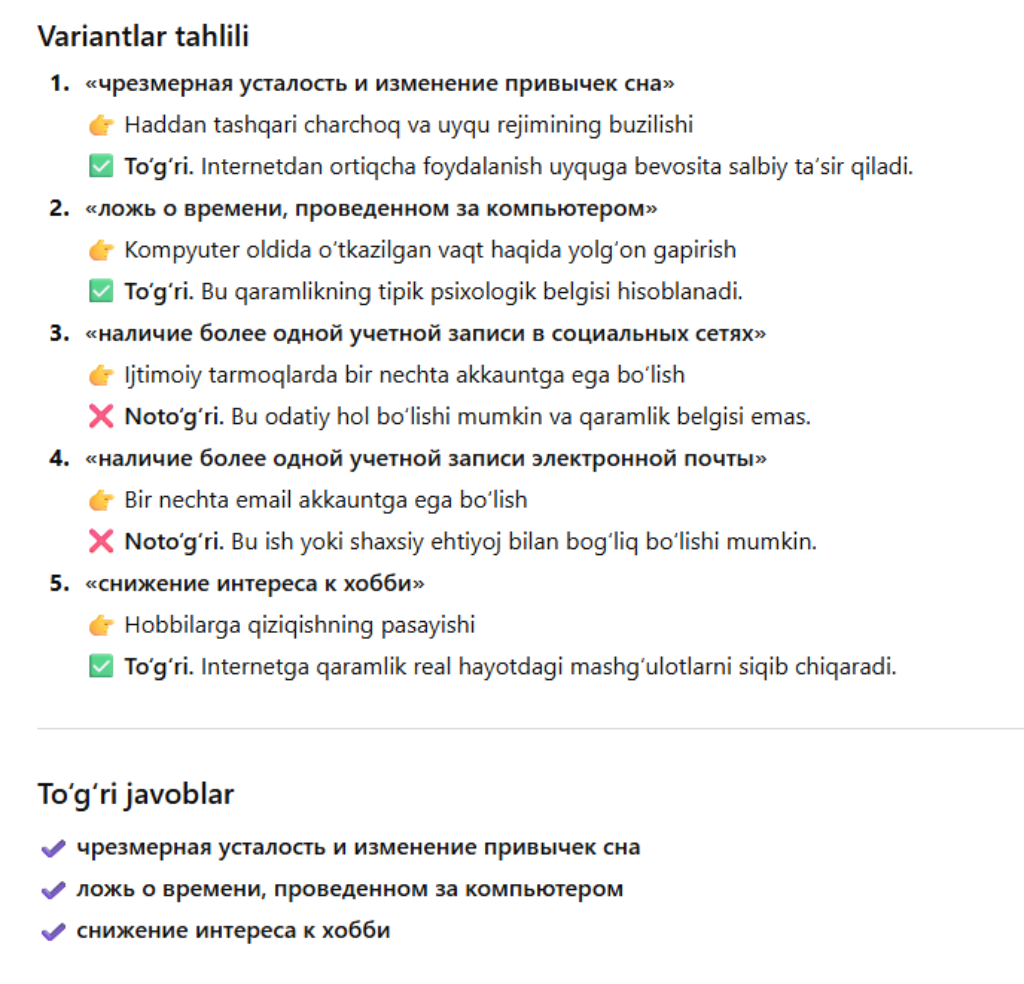 Variantlar tahlili

1. «чрезмерная усталость и изменение привычек сна»
👉 Haddan tashqari charchoq va uyqu rejimining buzilishi
✅ To‘g‘ri. Internetdan ortiqcha foydalanish uyquga bevosita salbiy ta’sir qiladi.

2. «ложь о времени, проведенном за компьютером»
👉 Kompyuter oldida o‘tkazilgan vaqt haqida yolg‘on gapirish
✅ To‘g‘ri. Bu qaramlikning tipik psixologik belgisi hisoblanadi.

3. «наличие более одной учетной записи в социальных сетях»
👉 Ijtimoiy tarmoqlarda bir nechta akkauntga ega bo‘lish
❌ Noto‘g‘ri. Bu odatiy hol bo‘lishi mumkin va qaramlik belgisi emas.

4. «наличие более одной учетной записи электронной почты»
👉 Bir nechta email akkauntga ega bo‘lish
❌ Noto‘g‘ri. Bu ish yoki shaxsiy ehtiyoj bilan bog‘liq bo‘lishi mumkin.

5. «снижение интереса к хобби»
👉 Hobbilarga qiziqishning pasayishi
✅ To‘g‘ri. Internetga qaramlik real hayotdagi mashg‘ulotlarni siqib chiqaradi.

To‘g‘ri javoblar

✔ чрезмерная усталость и изменение привычек сна
✔ ложь о времени, проведенном за компьютером
✔ снижение интереса к хобби